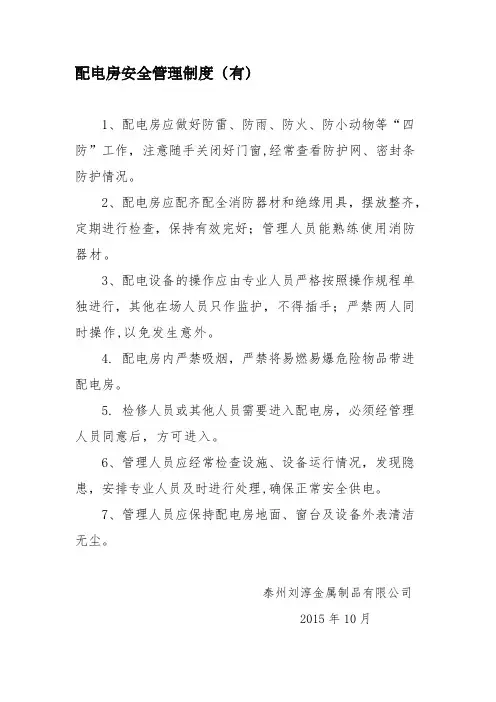 配电房安全管理制度（有）

1、配电房应做好防雷、防雨、防火、防小动物等“四防”工作，注意随手关闭好门窗,经常查看防护网、密封条防护情况。

2、配电房应配齐配全消防器材和绝缘用具，摆放整齐，定期进行检查，保持有效完好；管理人员能熟练使用消防器材。

3、配电设备的操作应由专业人员严格按照操作规程单独进行，其他在场人员只作监护，不得插手；严禁两人同时操作,以免发生意外。

4. 配电房内严禁吸烟，严禁将易燃易爆危险物品带进配电房。

5. 检修人员或其他人员需要进入配电房，必须经管理人员同意后，方可进入。

6、管理人员应经常检查设施、设备运行情况，发现隐患，安排专业人员及时进行处理,确保正常安全供电。

7、管理人员应保持配电房地面、窗台及设备外表清洁无尘。

泰州刘淳金属制品有限公司

2015 年 10 月